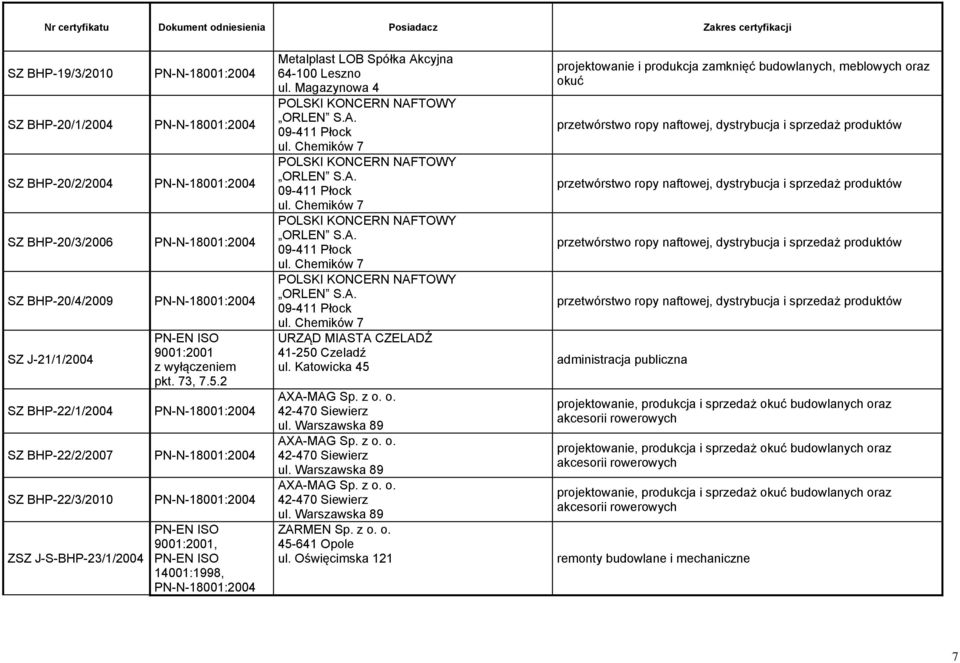 | Nr certyfikatu | Dokument odniesienia | Posiadacz | Zakres certyfikacji |
|---|---|---|---|
| SZ BHP-19/3/2010 | PN-N-18001:2004 | Metalplast LOB Spółka Akcyjna 64-100 Leszno ul. Magazynowa 4 | projektowanie i produkcja zamknięć budowlanych, meblowych oraz okuć |
| SZ BHP-20/1/2004 | PN-N-18001:2004 | POLSKI KONCERN NAFTOWY „ORLEN" S.A. 09-411 Płock ul. Chemików 7 | przetwórstwo ropy naftowej, dystrybucja i sprzedaż produktów |
| SZ BHP-20/2/2004 | PN-N-18001:2004 | POLSKI KONCERN NAFTOWY „ORLEN" S.A. 09-411 Płock ul. Chemików 7 | przetwórstwo ropy naftowej, dystrybucja i sprzedaż produktów |
| SZ BHP-20/3/2006 | PN-N-18001:2004 | POLSKI KONCERN NAFTOWY „ORLEN" S.A. 09-411 Płock ul. Chemików 7 | przetwórstwo ropy naftowej, dystrybucja i sprzedaż produktów |
| SZ BHP-20/4/2009 | PN-N-18001:2004 | POLSKI KONCERN NAFTOWY „ORLEN" S.A. 09-411 Płock ul. Chemików 7 | przetwórstwo ropy naftowej, dystrybucja i sprzedaż produktów |
| SZ J-21/1/2004 | PN-EN ISO 9001:2001 z wyłączeniem pkt. 73, 7.5.2 | URZĄD MIASTA CZELADŹ 41-250 Czeladź ul. Katowicka 45 | administracja publiczna |
| SZ BHP-22/1/2004 | PN-N-18001:2004 | AXA-MAG Sp. z o. o. 42-470 Siewierz ul. Warszawska 89 | projektowanie, produkcja i sprzedaż okuć budowlanych oraz akcesorii rowerowych |
| SZ BHP-22/2/2007 | PN-N-18001:2004 | AXA-MAG Sp. z o. o. 42-470 Siewierz ul. Warszawska 89 | projektowanie, produkcja i sprzedaż okuć budowlanych oraz akcesorii rowerowych |
| SZ BHP-22/3/2010 | PN-N-18001:2004 | AXA-MAG Sp. z o. o. 42-470 Siewierz ul. Warszawska 89 | projektowanie, produkcja i sprzedaż okuć budowlanych oraz akcesorii rowerowych |
| ZSZ J-S-BHP-23/1/2004 | PN-EN ISO 9001:2001, PN-EN ISO 14001:1998, PN-N-18001:2004 | ZARMEN Sp. z o. o. 45-641 Opole ul. Oświęcimska 121 | remonty budowlane i mechaniczne |

7